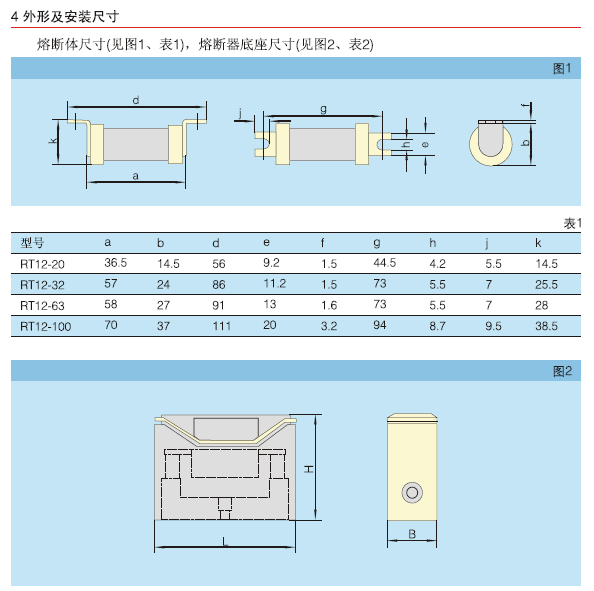 4 外形及安装尺寸

熔断体尺寸(见图1、表1)，熔断器底座尺寸(见图2、表2)

图1

d

k

a

j

g

h

e

f

b

表1

| 型号 | a | b | d | e | f | g | h | j | k |
|---|---|---|---|---|---|---|---|---|---|
| RT12-20 | 36.5 | 14.5 | 56 | 9.2 | 1.5 | 44.5 | 4.2 | 5.5 | 14.5 |
| RT12-32 | 57 | 24 | 86 | 11.2 | 1.5 | 73 | 5.5 | 7 | 25.5 |
| RT12-63 | 58 | 27 | 91 | 13 | 1.6 | 73 | 5.5 | 7 | 28 |
| RT12-100 | 70 | 37 | 111 | 20 | 3.2 | 94 | 8.7 | 9.5 | 38.5 |

图2

H

L

B